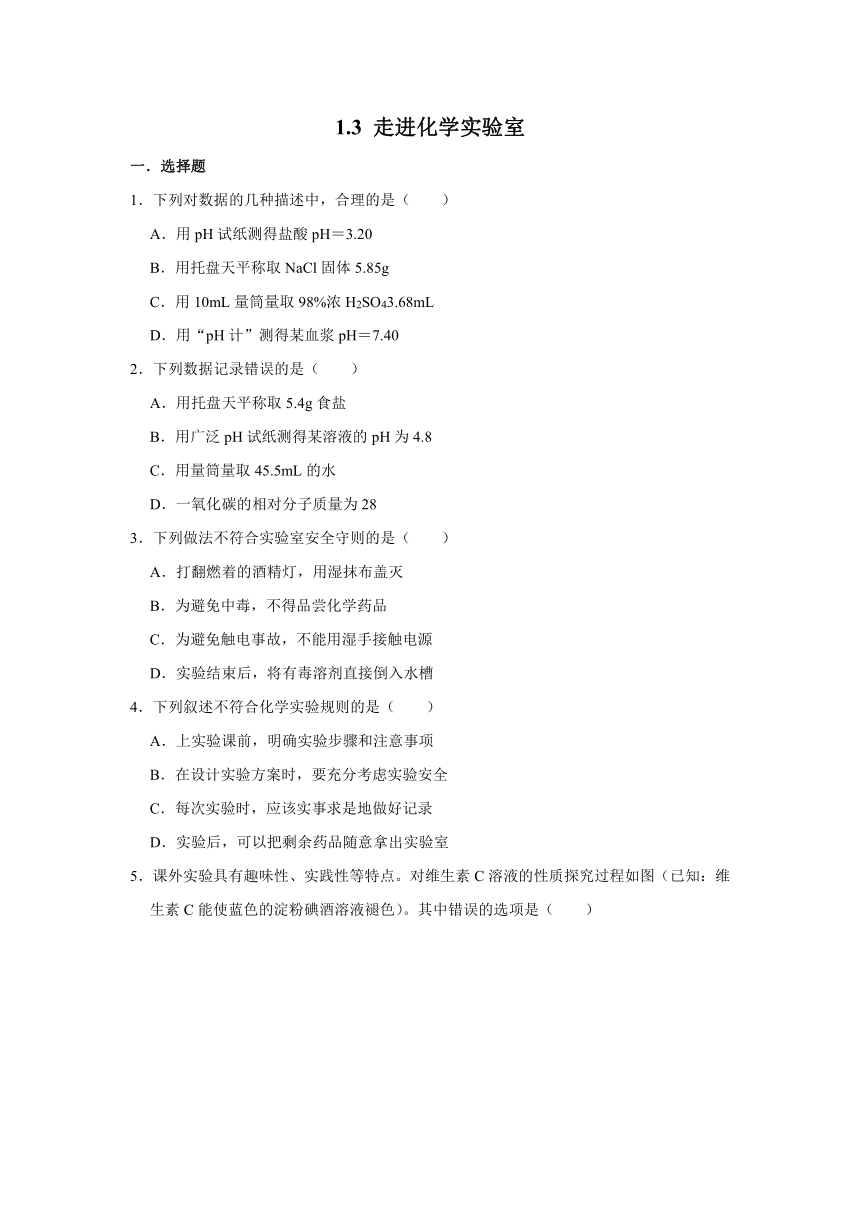 1.3 走进化学实验室

一．选择题

1．下列对数据的几种描述中，合理的是（　　）

A．用 pH 试纸测得盐酸 pH＝3.20

B．用托盘天平称取 NaCl 固体 5.85g

C．用 10mL 量筒量取 98%浓 $H_2SO_4$3.68mL

D．用“pH 计”测得某血浆 pH＝7.40

2．下列数据记录错误的是（　　）

A．用托盘天平称取 5.4g 食盐

B．用广泛 pH 试纸测得某溶液的 pH 为 4.8

C．用量筒量取 45.5mL 的水

D．一氧化碳的相对分子质量为 28

3．下列做法不符合实验室安全守则的是（　　）

A．打翻燃着的酒精灯，用湿抹布盖灭

B．为避免中毒，不得品尝化学药品

C．为避免触电事故，不能用湿手接触电源

D．实验结束后，将有毒溶剂直接倒入水槽

4．下列叙述不符合化学实验规则的是（　　）

A．上实验课前，明确实验步骤和注意事项

B．在设计实验方案时，要充分考虑实验安全

C．每次实验时，应该实事求是地做好记录

D．实验后，可以把剩余药品随意拿出实验室

5．课外实验具有趣味性、实践性等特点。对维生素 C 溶液的性质探究过程如图（已知：维生素 C 能使蓝色的淀粉碘酒溶液褪色）。其中错误的选项是（　　）